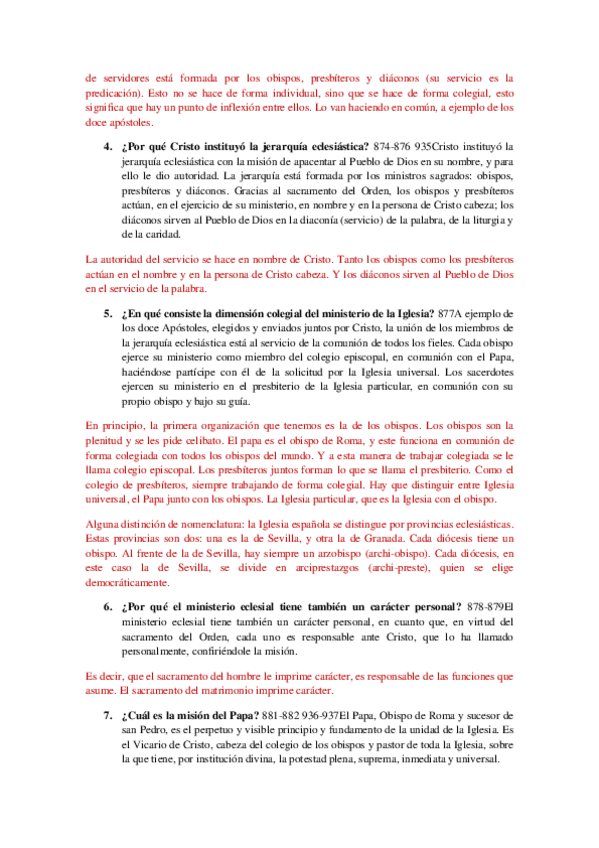 de servidores está formada por los obispos, presbíteros y diáconos (su servicio es la predicación). Esto no se hace de forma individual, sino que se hace de forma colegial, esto significa que hay un punto de inflexión entre ellos. Lo van haciendo en común, a ejemplo de los doce apóstoles.

4. **¿Por qué Cristo instituyó la jerarquía eclesiástica?** 874-876 935Cristo instituyó la jerarquía eclesiástica con la misión de apacentar al Pueblo de Dios en su nombre, y para ello le dio autoridad. La jerarquía está formada por los ministros sagrados: obispos, presbíteros y diáconos. Gracias al sacramento del Orden, los obispos y presbíteros actúan, en el ejercicio de su ministerio, en nombre y en la persona de Cristo cabeza; los diáconos sirven al Pueblo de Dios en la diaconía (servicio) de la palabra, de la liturgia y de la caridad.

La autoridad del servicio se hace en nombre de Cristo. Tanto los obispos como los presbíteros actúan en el nombre y en la persona de Cristo cabeza. Y los diáconos sirven al Pueblo de Dios en el servicio de la palabra.

5. **¿En qué consiste la dimensión colegial del ministerio de la Iglesia?** 877A ejemplo de los doce Apóstoles, elegidos y enviados juntos por Cristo, la unión de los miembros de la jerarquía eclesiástica está al servicio de la comunión de todos los fieles. Cada obispo ejerce su ministerio como miembro del colegio episcopal, en comunión con el Papa, haciéndose partícipe con él de la solicitud por la Iglesia universal. Los sacerdotes ejercen su ministerio en el presbiterio de la Iglesia particular, en comunión con su propio obispo y bajo su guía.

En principio, la primera organización que tenemos es la de los obispos. Los obispos son la plenitud y se les pide celibato. El papa es el obispo de Roma, y este funciona en comunión de forma colegiada con todos los obispos del mundo. Y a esta manera de trabajar colegiada se le llama colegio episcopal. Los presbíteros juntos forman lo que se llama el presbiterio. Como el colegio de presbíteros, siempre trabajando de forma colegial. Hay que distinguir entre Iglesia universal, el Papa junto con los obispos. La Iglesia particular, que es la Iglesia con el obispo.

Alguna distinción de nomenclatura: la Iglesia española se distingue por provincias eclesiásticas. Estas provincias son dos: una es la de Sevilla, y otra la de Granada. Cada diócesis tiene un obispo. Al frente de la de Sevilla, hay siempre un arzobispo (archi-obispo). Cada diócesis, en este caso la de Sevilla, se divide en arciprestazgos (archi-preste), quien se elige democráticamente.

6. **¿Por qué el ministerio eclesial tiene también un carácter personal?** 878-879El ministerio eclesial tiene también un carácter personal, en cuanto que, en virtud del sacramento del Orden, cada uno es responsable ante Cristo, que lo ha llamado personalmente, confiriéndole la misión.

Es decir, que el sacramento del hombre le imprime carácter, es responsable de las funciones que asume. El sacramento del matrimonio imprime carácter.

7. **¿Cuál es la misión del Papa?** 881-882 936-937El Papa, Obispo de Roma y sucesor de san Pedro, es el perpetuo y visible principio y fundamento de la unidad de la Iglesia. Es el Vicario de Cristo, cabeza del colegio de los obispos y pastor de toda la Iglesia, sobre la que tiene, por institución divina, la potestad plena, suprema, inmediata y universal.